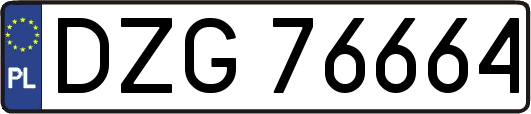 PL
DZG 76664